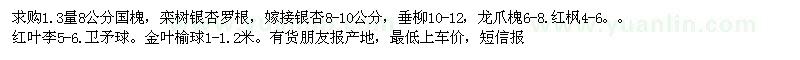 求购1.3量8公分国槐，栾树银杏罗根，嫁接银杏8-10公分，垂柳10-12，龙爪槐6-8.红枫4-6。。红叶李5-6.卫矛球。金叶榆球1-1.2米。有货朋友报产地，最低上车价，短信报

www.yuanlin.com